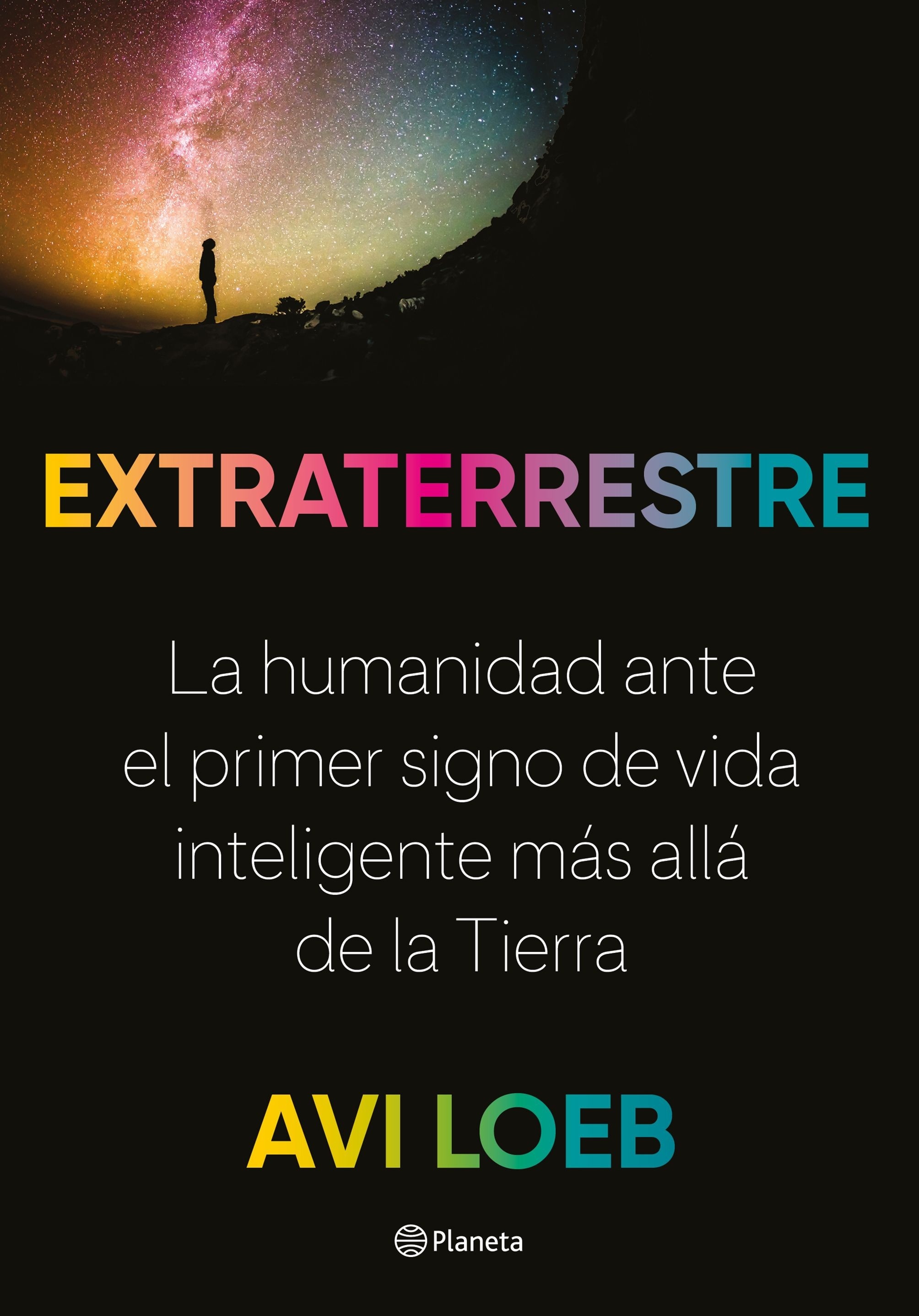 EXTRATERRESTRE

La humanidad ante el primer signo de vida inteligente más allá de la Tierra

AVI LOEB

Planeta